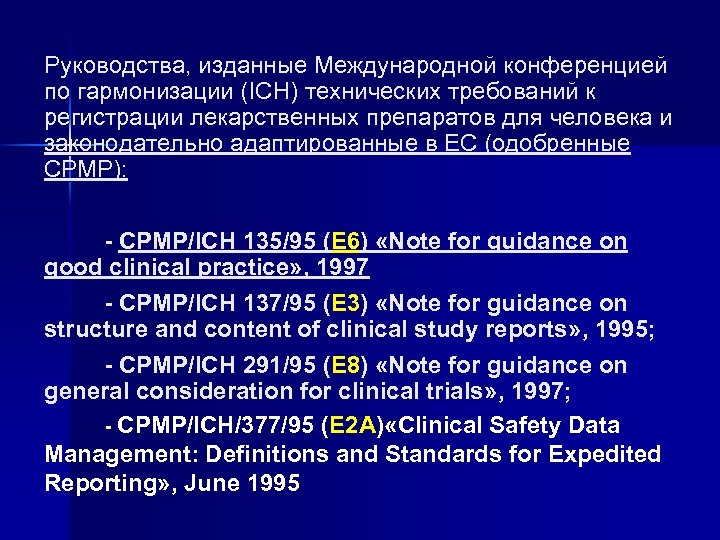 Руководства, изданные Международной конференцией по гармонизации (ICH) технических требований к регистрации лекарственных препаратов для человека и законодательно адаптированные в ЕС (одобренные CPMP):

- CPMP/ICH 135/95 (E6) «Note for guidance on good clinical practice», 1997

- CPMP/ICH 137/95 (E3) «Note for guidance on structure and content of clinical study reports», 1995;

- CPMP/ICH 291/95 (E8) «Note for guidance on general consideration for clinical trials», 1997;

- CPMP/ICH/377/95 (E2A)«Clinical Safety Data Management: Definitions and Standards for Expedited Reporting», June 1995